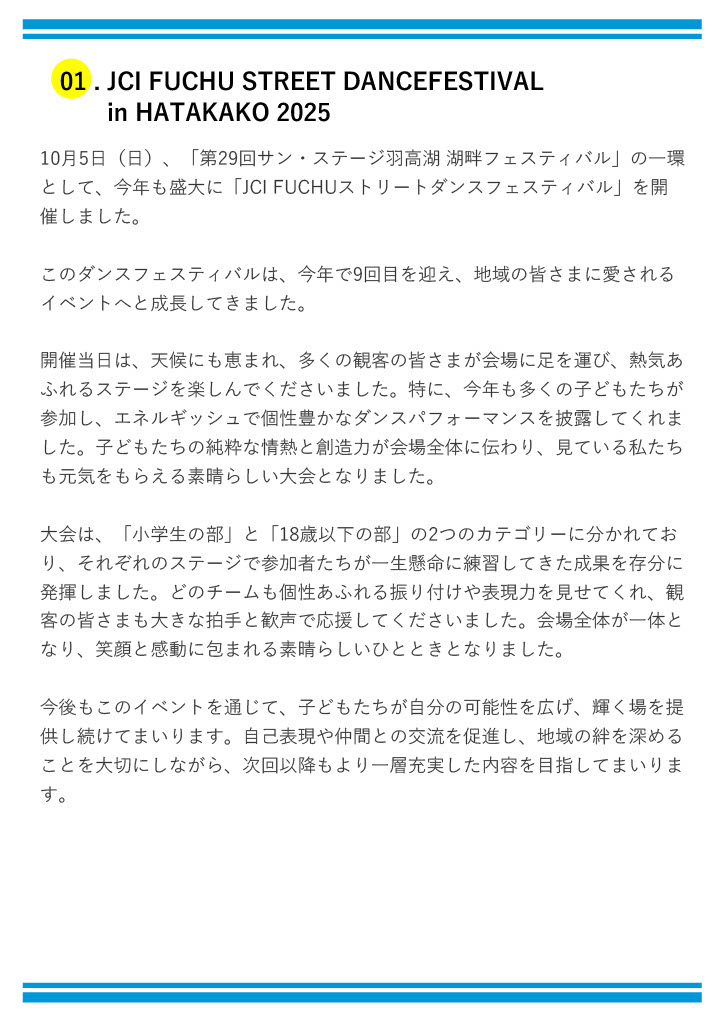 01. JCI FUCHU STREET DANCEFESTIVAL in HATAKAKO 2025

10月5日（日）、「第29回サン・ステージ羽高湖 湖畔フェスティバル」の一環として、今年も盛大に「JCI FUCHUストリートダンスフェスティバル」を開催しました。

このダンスフェスティバルは、今年で9回目を迎え、地域の皆さまに愛されるイベントへと成長してきました。

開催当日は、天候にも恵まれ、多くの観客の皆さまが会場に足を運び、熱気あふれるステージを楽しんでくださいました。特に、今年も多くの子どもたちが参加し、エネルギッシュで個性豊かなダンスパフォーマンスを披露してくれました。子どもたちの純粋な情熱と創造力が会場全体に伝わり、見ている私たちも元気をもらえる素晴らしい大会となりました。

大会は、「小学生の部」と「18歳以下の部」の2つのカテゴリーに分かれており、それぞれのステージで参加者たちが一生懸命に練習してきた成果を存分に発揮しました。どのチームも個性あふれる振り付けや表現力を見せてくれ、観客の皆さまも大きな拍手と歓声で応援してくださいました。会場全体が一体となり、笑顔と感動に包まれる素晴らしいひとときとなりました。

今後もこのイベントを通じて、子どもたちが自分の可能性を広げ、輝く場を提供し続けてまいります。自己表現や仲間との交流を促進し、地域の絆を深めることを大切にしながら、次回以降もより一層充実した内容を目指してまいります。